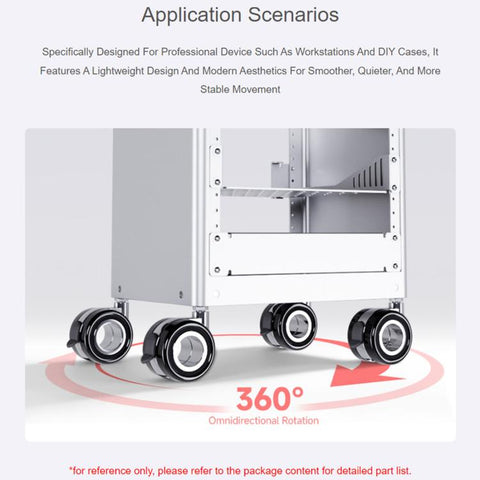 Application Scenarios

Specifically Designed For Professional Device Such As Workstations And DIY Cases, It Features A Lightweight Design And Modern Aesthetics For Smoother, Quieter, And More Stable Movement

360°
Omnidirectional Rotation

*for reference only, please refer to the package content for detailed part list.